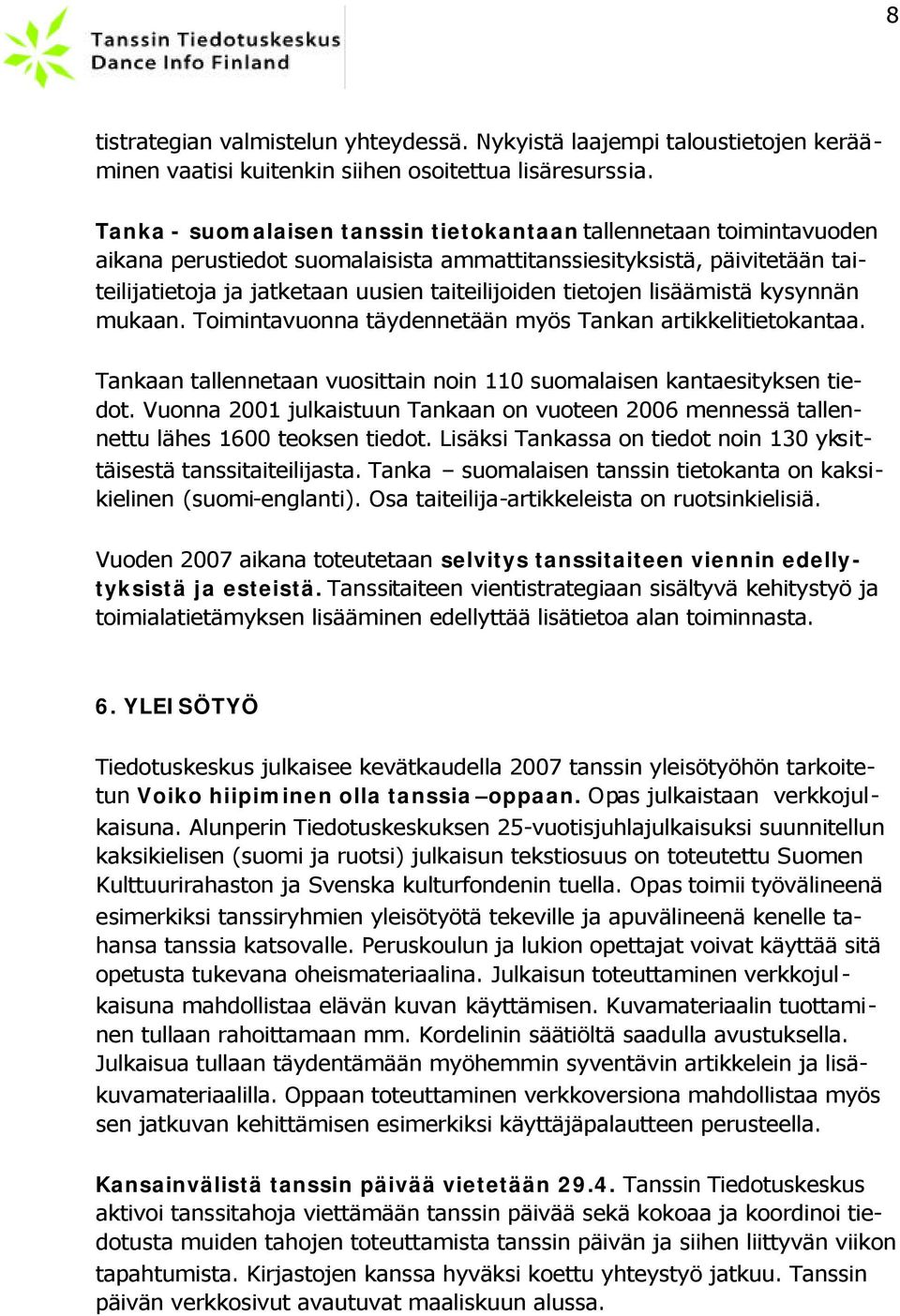 8

Tanssin Tiedotuskeskus
Dance Info Finland

tistrategian valmistelun yhteydessä. Nykyistä laajempi taloustietojen kerääminen vaatisi kuitenkin siihen osoitettua lisäresurssia.

Tanka - suomalaisen tanssin tietokantaan tallennetaan toimintavuoden aikana perustiedot suomalaisista ammattitanssiesityksistä, päivitetään taiteilijatietoja ja jatketaan uusien taiteilijoiden tietojen lisäämistä kysynnän mukaan. Toimintavuonna täydennetään myös Tankan artikkelitietokantaa.

Tankaan tallennetaan vuosittain noin 110 suomalaisen kantaesityksen tiedot. Vuonna 2001 julkaistuun Tankaan on vuoteen 2006 mennessä tallennettu lähes 1600 teoksen tiedot. Lisäksi Tankassa on tiedot noin 130 yksittäisestä tanssitaiteilijasta. Tanka – suomalaisen tanssin tietokanta on kaksikielinen (suomi-englanti). Osa taiteilija-artikkeleista on ruotsinkielisiä.

Vuoden 2007 aikana toteutetaan selvitys tanssitaiteen viennin edellytyksistä ja esteistä. Tanssitaiteen vientistrategiaan sisältyvä kehitystyö ja toimialatietämyksen lisääminen edellyttää lisätietoa alan toiminnasta.

6. YLEISÖTYÖ

Tiedotuskeskus julkaisee kevätkaudella 2007 tanssin yleisötyöhön tarkoitetun Voiko hiipiminen olla tanssia –oppaan. Opas julkaistaan verkkojulkaisuna. Alunperin Tiedotuskeskuksen 25-vuotisjuhlajulkaisuksi suunnitellun kaksikielisen (suomi ja ruotsi) julkaisun tekstiosuus on toteutettu Suomen Kulttuurirahaston ja Svenska kulturfondenin tuella. Opas toimii työvälineenä esimerkiksi tanssiryhmien yleisötyötä tekeville ja apuvälineenä kenelle tahansa tanssia katsovalle. Peruskoulun ja lukion opettajat voivat käyttää sitä opetusta tukevana oheismateriaalina. Julkaisun toteuttaminen verkkojulkaisuna mahdollistaa elävän kuvan käyttämisen. Kuvamateriaalin tuottaminen tullaan rahoittamaan mm. Kordelinin säätiöltä saadulla avustuksella. Julkaisua tullaan täydentämään myöhemmin syventävin artikkelein ja lisäkuvamateriaalilla. Oppaan toteuttaminen verkkoversiona mahdollistaa myös sen jatkuvan kehittämisen esimerkiksi käyttäjäpalautteen perusteella.

Kansainvälistä tanssin päivää vietetään 29.4. Tanssin Tiedotuskeskus aktivoi tanssitahoja viettämään tanssin päivää sekä kokoaa ja koordinoi tiedotusta muiden tahojen toteuttamista tanssin päivän ja siihen liittyvän viikon tapahtumista. Kirjastojen kanssa hyväksi koettu yhteystyö jatkuu. Tanssin päivän verkkosivut avautuvat maaliskuun alussa.